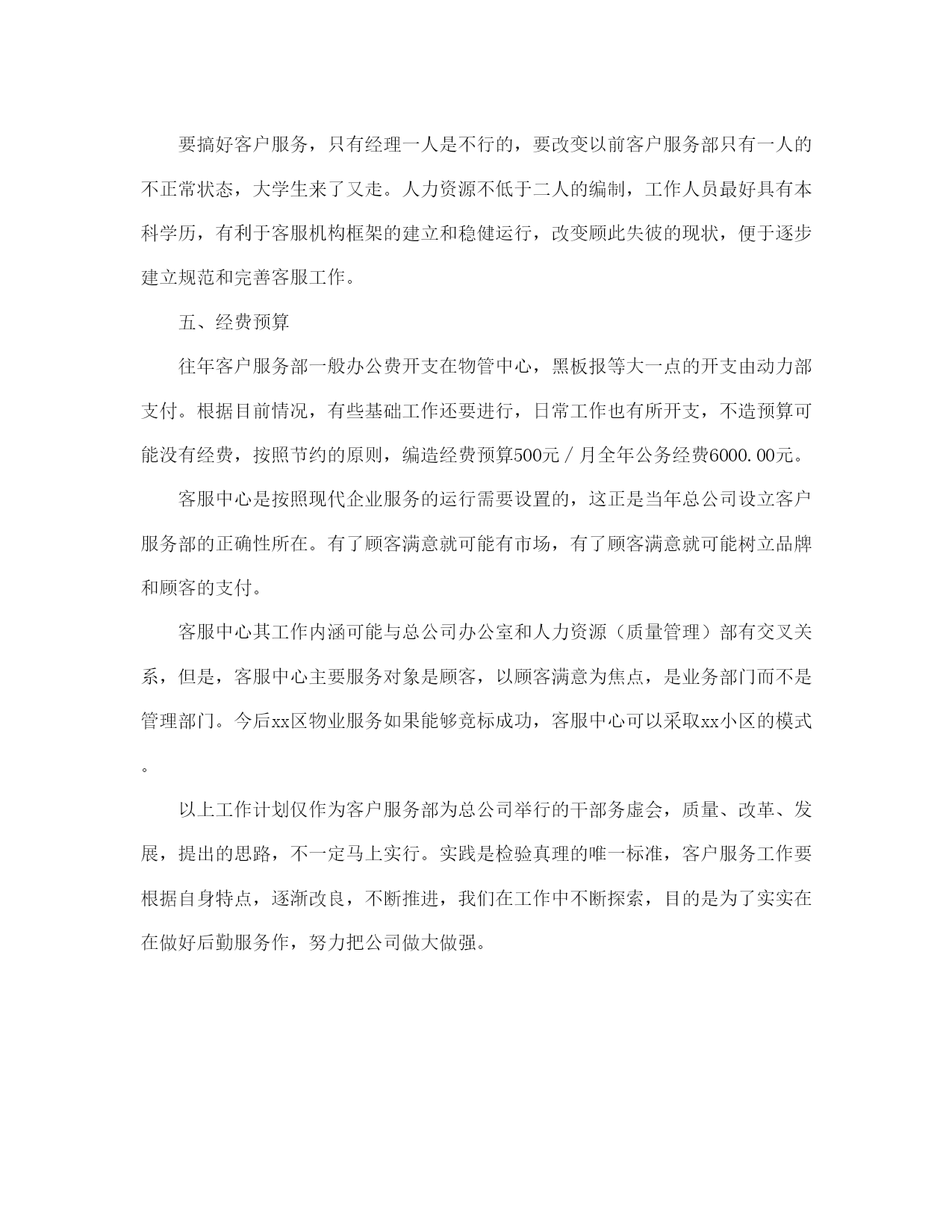 要搞好客户服务，只有经理一人是不行的，要改变以前客户服务部只有一人的不正常状态，大学生来了又走。人力资源不低于二人的编制，工作人员最好具有本科学历，有利于客服机构框架的建立和稳健运行，改变顾此失彼的现状，便于逐步建立规范和完善客服工作。

五、经费预算

往年客户服务部一般办公费开支在物管中心，黑板报等大一点的开支由动力部支付。根据目前情况，有些基础工作还要进行，日常工作也有所开支，不造预算可能没有经费，按照节约的原则，编造经费预算500元／月全年公务经费6000.00元。

客服中心是按照现代企业服务的运行需要设置的，这正是当年总公司设立客户服务部的正确性所在。有了顾客满意就可能有市场，有了顾客满意就可能树立品牌和顾客的支付。

客服中心其工作内涵可能与总公司办公室和人力资源（质量管理）部有交叉关系，但是，客服中心主要服务对象是顾客，以顾客满意为焦点，是业务部门而不是管理部门。今后xx区物业服务如果能够竞标成功，客服中心可以采取xx小区的模式。

以上工作计划仅作为客户服务部为总公司举行的干部务虚会，质量、改革、发展，提出的思路，不一定马上实行。实践是检验真理的唯一标准，客户服务工作要根据自身特点，逐渐改良，不断推进，我们在工作中不断探索，目的是为了实实在在做好后勤服务作，努力把公司做大做强。